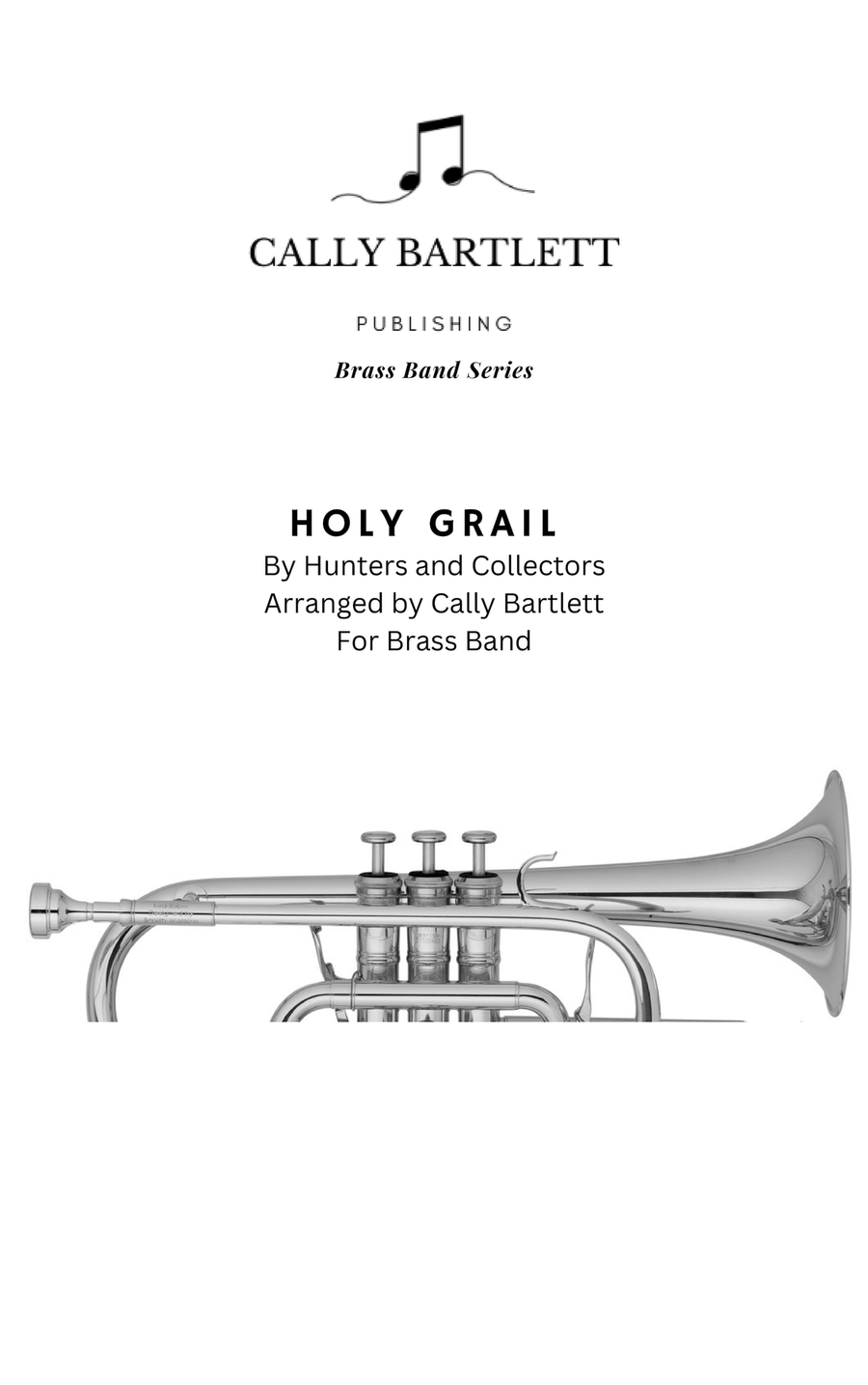 CALLY BARTLETT

PUBLISHING

Brass Band Series

HOLY GRAIL
By Hunters and Collectors
Arranged by Cally Bartlett
For Brass Band